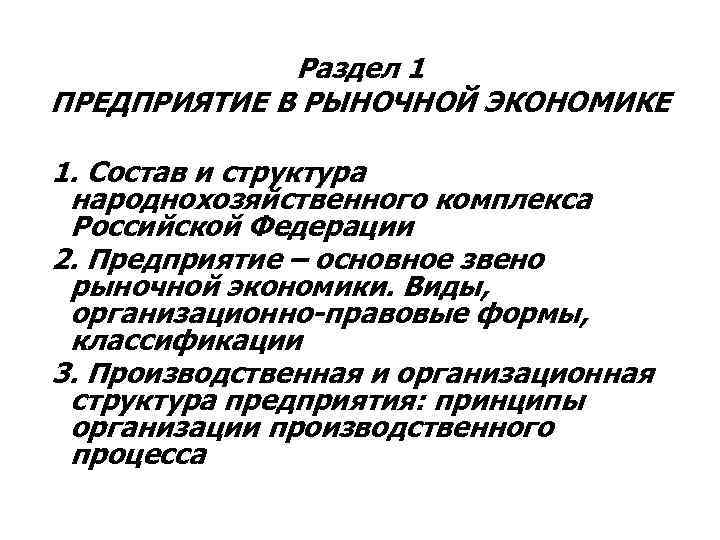 Раздел 1
ПРЕДПРИЯТИЕ В РЫНОЧНОЙ ЭКОНОМИКЕ

1. Состав и структура народнохозяйственного комплекса Российской Федерации
2. Предприятие – основное звено рыночной экономики. Виды, организационно-правовые формы, классификации
3. Производственная и организационная структура предприятия: принципы организации производственного процесса